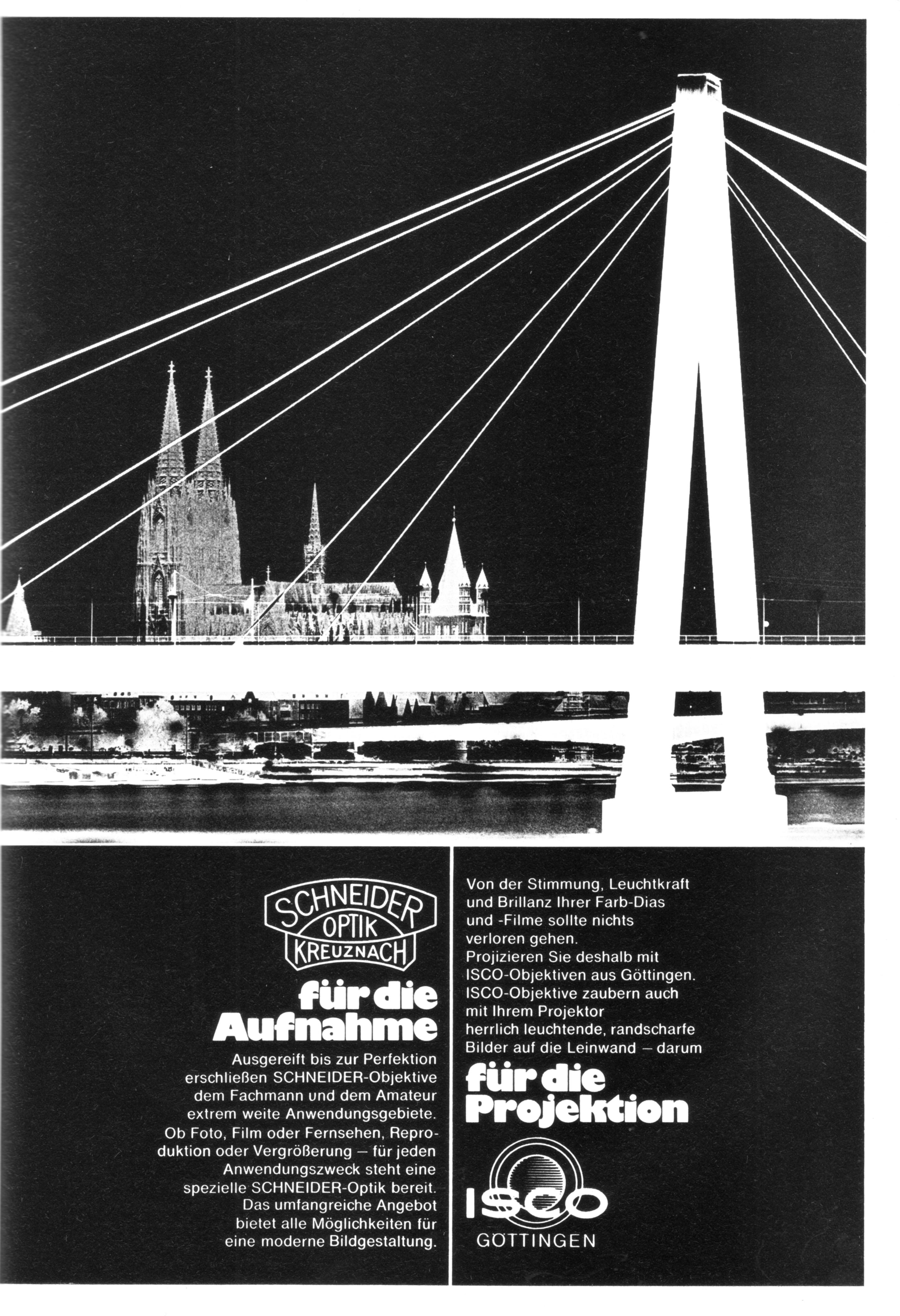 SCHNEIDER
OPTIK
KREUZNACH

für die Aufnahme

Ausgereift bis zur Perfektion erschließen SCHNEIDER-Objektive dem Fachmann und dem Amateur extrem weite Anwendungsgebiete. Ob Foto, Film oder Fernsehen, Reproduktion oder Vergrößerung – für jeden Anwendungszweck steht eine spezielle SCHNEIDER-Optik bereit. Das umfangreiche Angebot bietet alle Möglichkeiten für eine moderne Bildgestaltung.

Von der Stimmung, Leuchtkraft und Brillanz Ihrer Farb-Dias und -Filme sollte nichts verloren gehen. Projizieren Sie deshalb mit ISCO-Objektiven aus Göttingen. ISCO-Objektive zaubern auch mit Ihrem Projektor herrlich leuchtende, randscharfe Bilder auf die Leinwand – darum

für die Projektion

ISCO
GÖTTINGEN